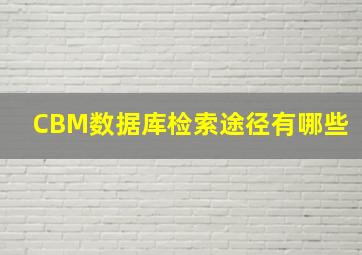 CBM数据库检索途径有哪些